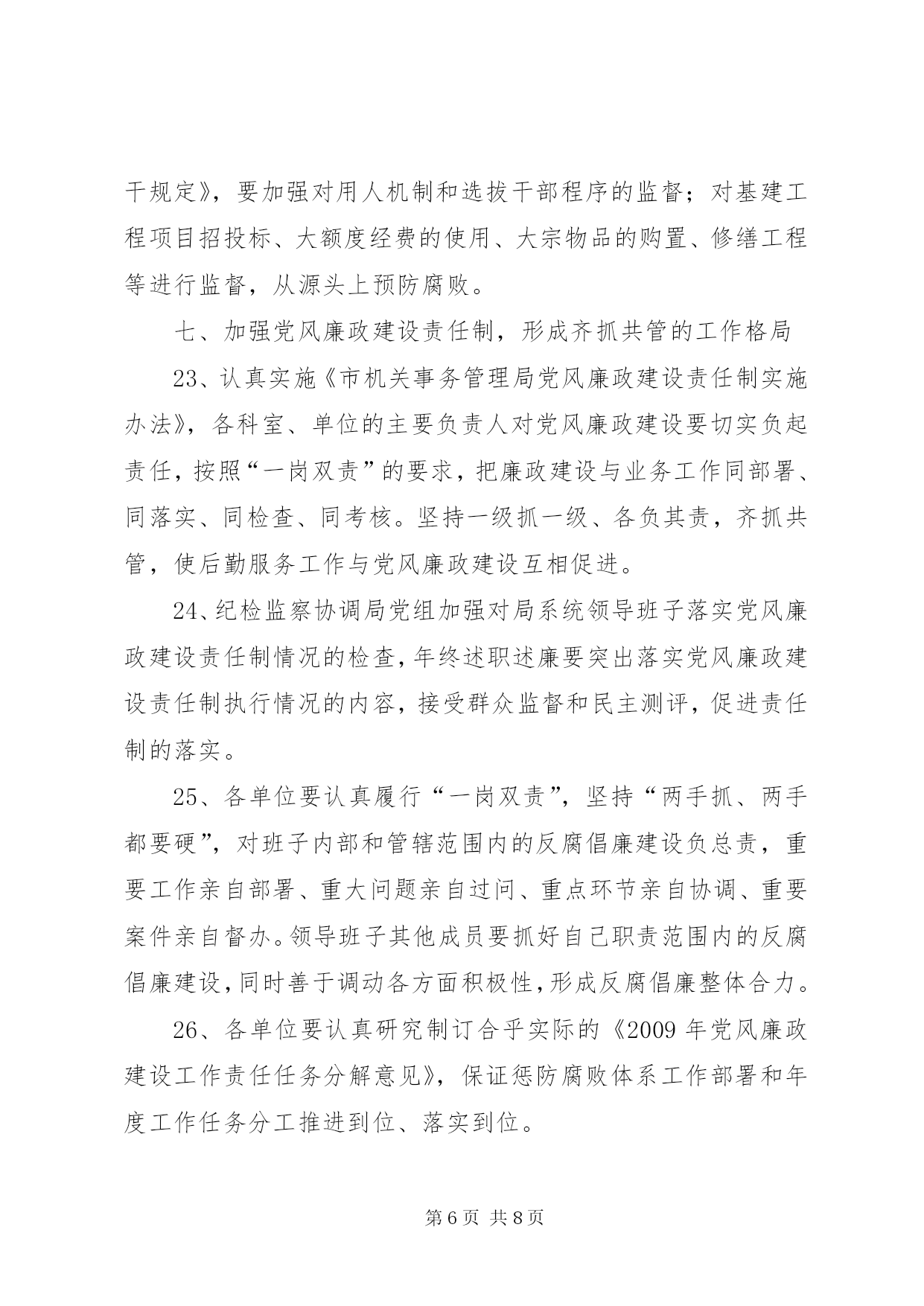 干规定》，要加强对用人机制和选拔干部程序的监督；对基建工程项目招投标、大额度经费的使用、大宗物品的购置、修缮工程等进行监督，从源头上预防腐败。

七、加强党风廉政建设责任制，形成齐抓共管的工作格局

23、认真实施《市机关事务管理局党风廉政建设责任制实施办法》，各科室、单位的主要负责人对党风廉政建设要切实负起责任，按照“一岗双责”的要求，把廉政建设与业务工作同部署、同落实、同检查、同考核。坚持一级抓一级、各负其责，齐抓共管，使后勤服务工作与党风廉政建设互相促进。

24、纪检监察协调局党组加强对局系统领导班子落实党风廉政建设责任制情况的检查，年终述职述廉要突出落实党风廉政建设责任制执行情况的内容，接受群众监督和民主测评，促进责任制的落实。

25、各单位要认真履行“一岗双责”，坚持“两手抓、两手都要硬”，对班子内部和管辖范围内的反腐倡廉建设负总责，重要工作亲自部署、重大问题亲自过问、重点环节亲自协调、重要案件亲自督办。领导班子其他成员要抓好自己职责范围内的反腐倡廉建设，同时善于调动各方面积极性，形成反腐倡廉整体合力。

26、各单位要认真研究制订合乎实际的《2009 年党风廉政建设工作责任任务分解意见》，保证惩防腐败体系工作部署和年度工作任务分工推进到位、落实到位。

第 6 页 共 8 页